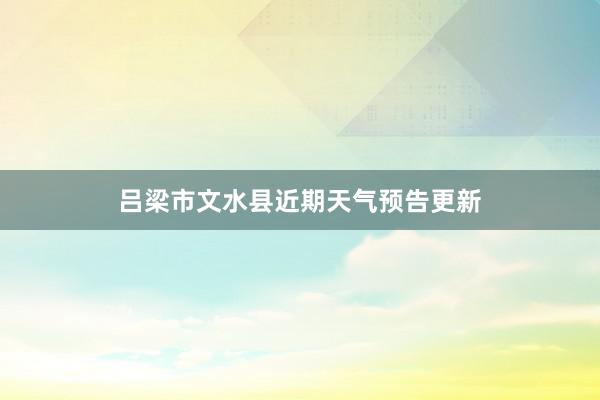 吕梁市文水县近期天气预告更新